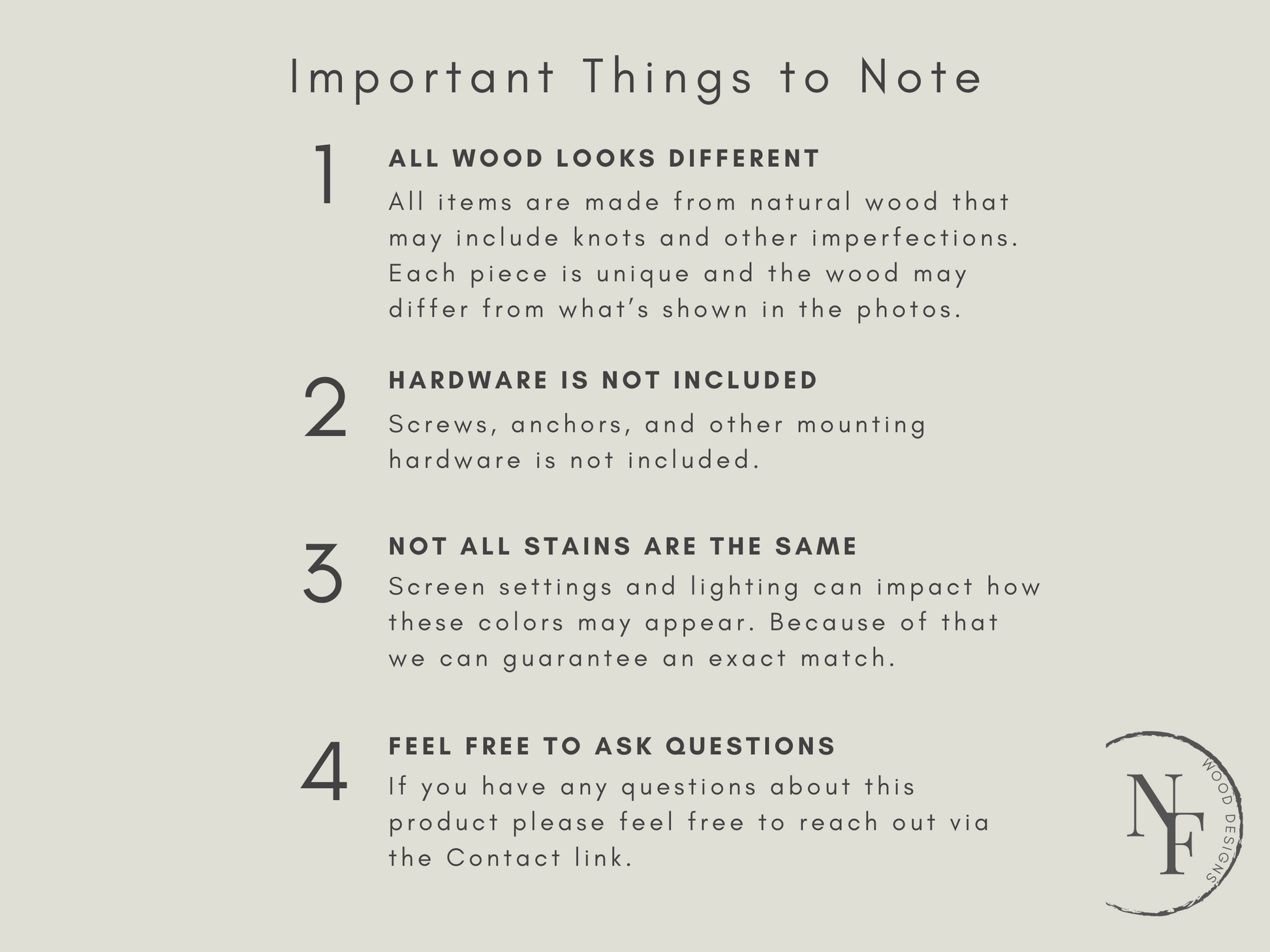 Important Things to Note

1

ALL WOOD LOOKS DIFFERENT

All items are made from natural wood that may include knots and other imperfections. Each piece is unique and the wood may differ from what's shown in the photos.

2

HARDWARE IS NOT INCLUDED

Screws, anchors, and other mounting hardware is not included.

3

NOT ALL STAINS ARE THE SAME

Screen settings and lighting can impact how these colors may appear. Because of that we can guarantee an exact match.

4

FEEL FREE TO ASK QUESTIONS

If you have any questions about this product please feel free to reach out via the Contact link.

NF
WOOD DESIGNS